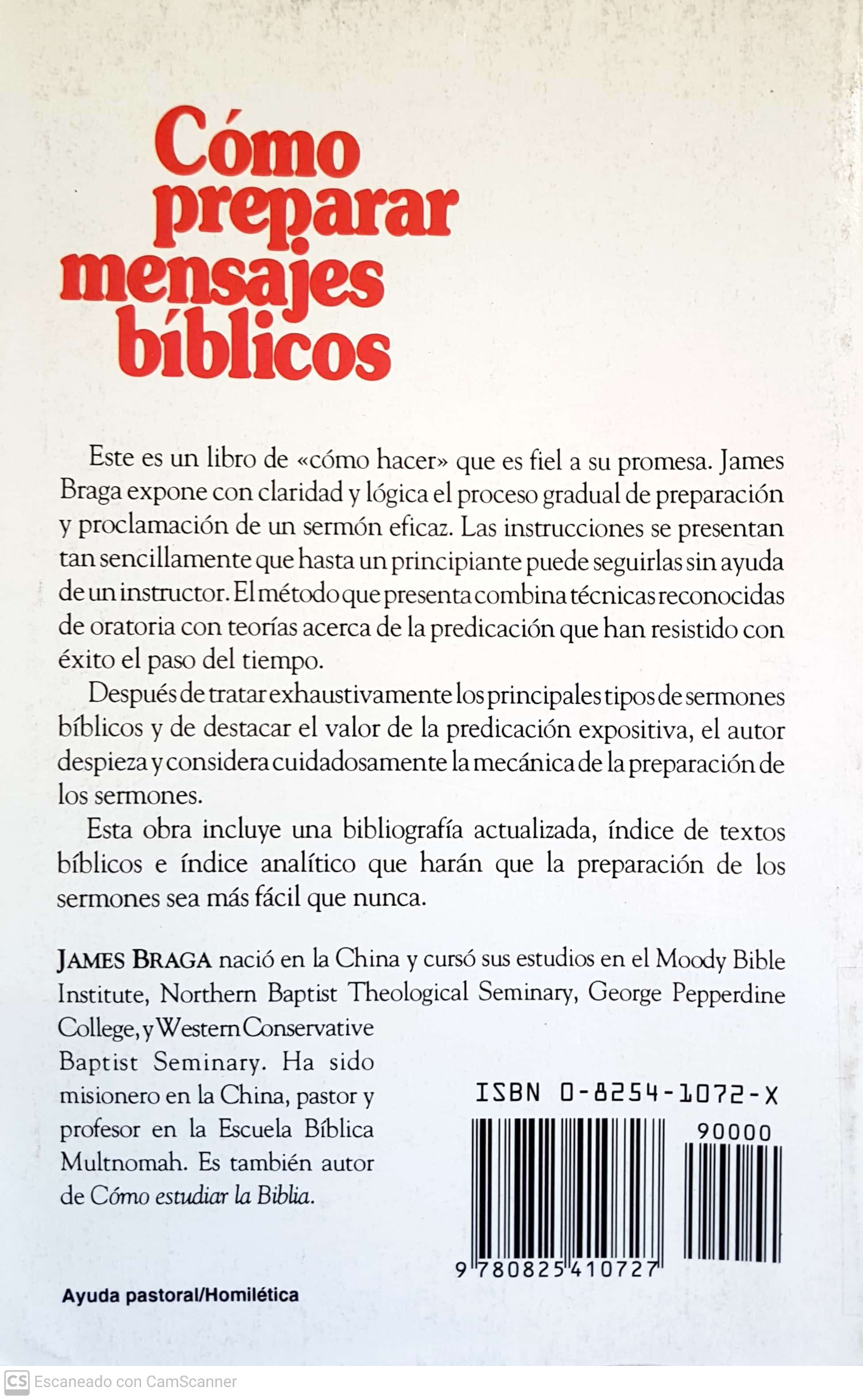 Cómo preparar mensajes bíblicos

Este es un libro de «cómo hacer» que es fiel a su promesa. James Braga expone con claridad y lógica el proceso gradual de preparación y proclamación de un sermón eficaz. Las instrucciones se presentan tan sencillamente que hasta un principiante puede seguirlas sin ayuda de un instructor. El método que presenta combina técnicas reconocidas de oratoria con teorías acerca de la predicación que han resistido con éxito el paso del tiempo.

Después de tratar exhaustivamente los principales tipos de sermones bíblicos y de destacar el valor de la predicación expositiva, el autor despieza y considera cuidadosamente la mecánica de la preparación de los sermones.

Esta obra incluye una bibliografía actualizada, índice de textos bíblicos e índice analítico que harán que la preparación de los sermones sea más fácil que nunca.

JAMES BRAGA nació en la China y cursó sus estudios en el Moody Bible Institute, Northern Baptist Theological Seminary, George Pepperdine College, y Western Conservative Baptist Seminary. Ha sido misionero en la China, pastor y profesor en la Escuela Bíblica Multnomah. Es también autor de Cómo estudiar la Biblia.

ISBN 0-8254-1072-X

90000

9 780825 410727

Ayuda pastoral/Homilética

CS Escaneado con CamScanner